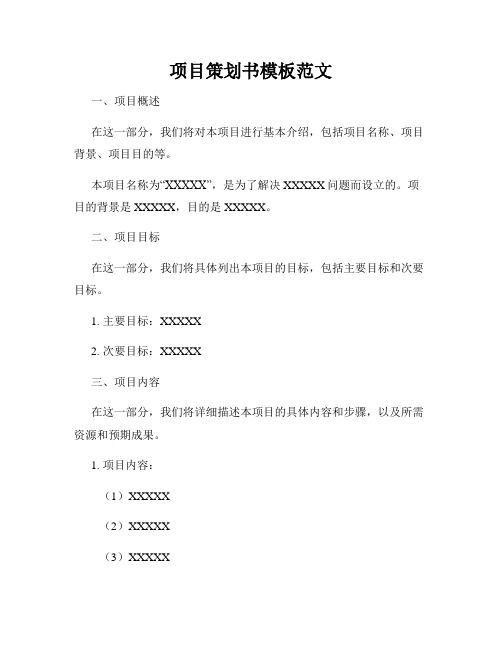 项目策划书模板范文

一、项目概述

在这一部分，我们将对本项目进行基本介绍，包括项目名称、项目背景、项目目的等。

本项目名称为“XXXXX”，是为了解决 XXXXX 问题而设立的。项目的背景是 XXXXX，目的是 XXXXX。

二、项目目标

在这一部分，我们将具体列出本项目的目标，包括主要目标和次要目标。

1. 主要目标：XXXXX

2. 次要目标：XXXXX

三、项目内容

在这一部分，我们将详细描述本项目的具体内容和步骤，以及所需资源和预期成果。

1. 项目内容：

（1）XXXXX

（2）XXXXX

（3）XXXXX